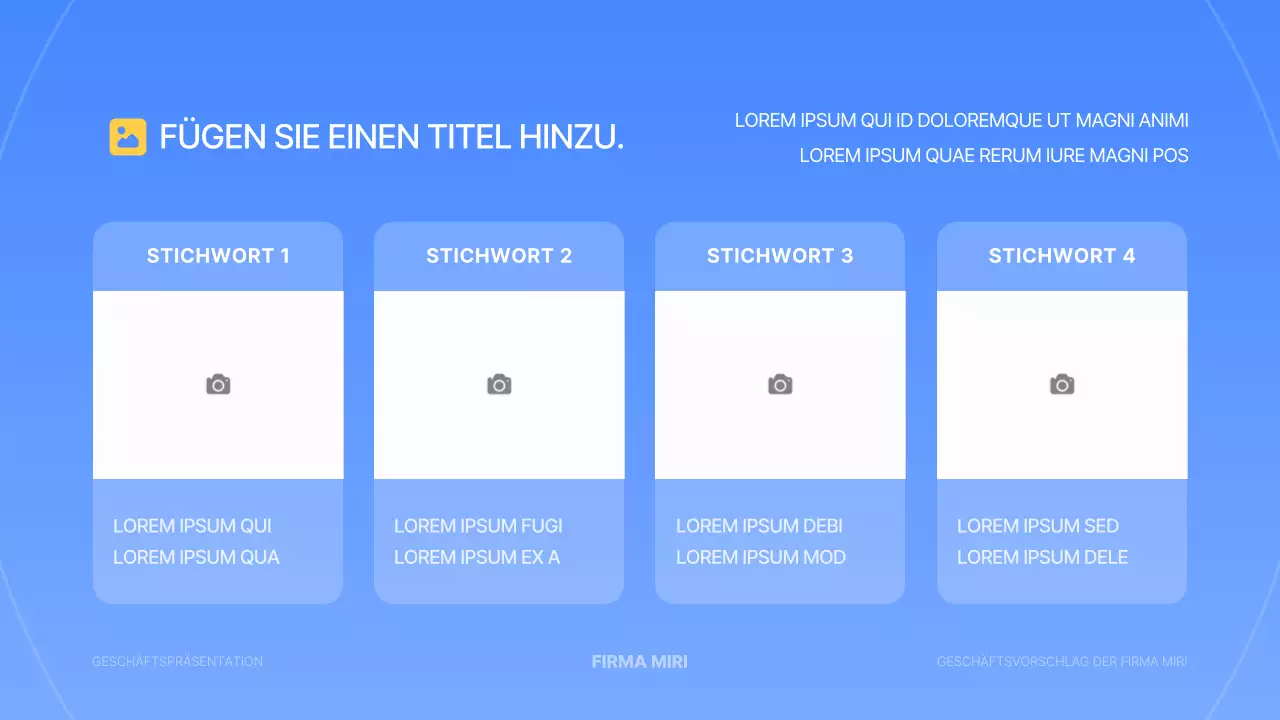 FÜGEN SIE EINEN TITEL HINZU.

LOREM IPSUM QUI ID DOLOREMQUE UT MAGNI ANIMI
LOREM IPSUM QUAE RERUM IURE MAGNI POS

STICHWORT 1

LOREM IPSUM QUI
LOREM IPSUM QUA

STICHWORT 2

LOREM IPSUM FUGI
LOREM IPSUM EX A

STICHWORT 3

LOREM IPSUM DEBI
LOREM IPSUM MOD

STICHWORT 4

LOREM IPSUM SED
LOREM IPSUM DELE

GESCHÄFTSPRÄSENTATION

FIRMA MIRI

GESCHÄFTSVORSCHLAG DER FIRMA MIRI